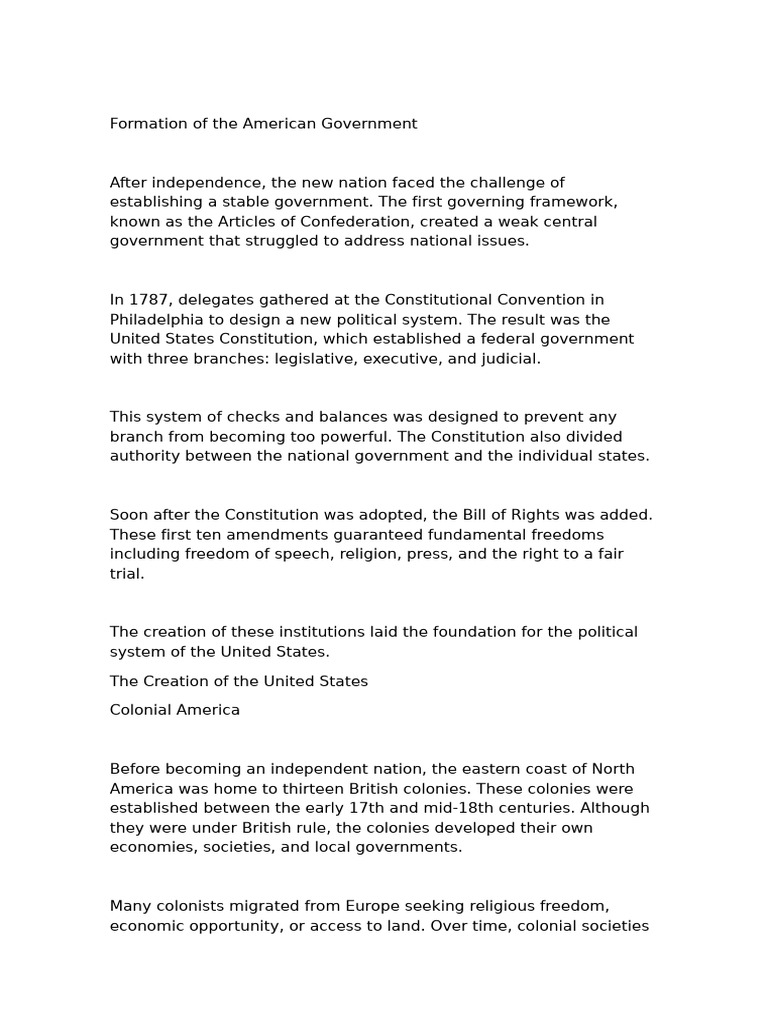 Formation of the American Government

After independence, the new nation faced the challenge of establishing a stable government. The first governing framework, known as the Articles of Confederation, created a weak central government that struggled to address national issues.

In 1787, delegates gathered at the Constitutional Convention in Philadelphia to design a new political system. The result was the United States Constitution, which established a federal government with three branches: legislative, executive, and judicial.

This system of checks and balances was designed to prevent any branch from becoming too powerful. The Constitution also divided authority between the national government and the individual states.

Soon after the Constitution was adopted, the Bill of Rights was added. These first ten amendments guaranteed fundamental freedoms including freedom of speech, religion, press, and the right to a fair trial.

The creation of these institutions laid the foundation for the political system of the United States.

The Creation of the United States

Colonial America

Before becoming an independent nation, the eastern coast of North America was home to thirteen British colonies. These colonies were established between the early 17th and mid-18th centuries. Although they were under British rule, the colonies developed their own economies, societies, and local governments.

Many colonists migrated from Europe seeking religious freedom, economic opportunity, or access to land. Over time, colonial societies